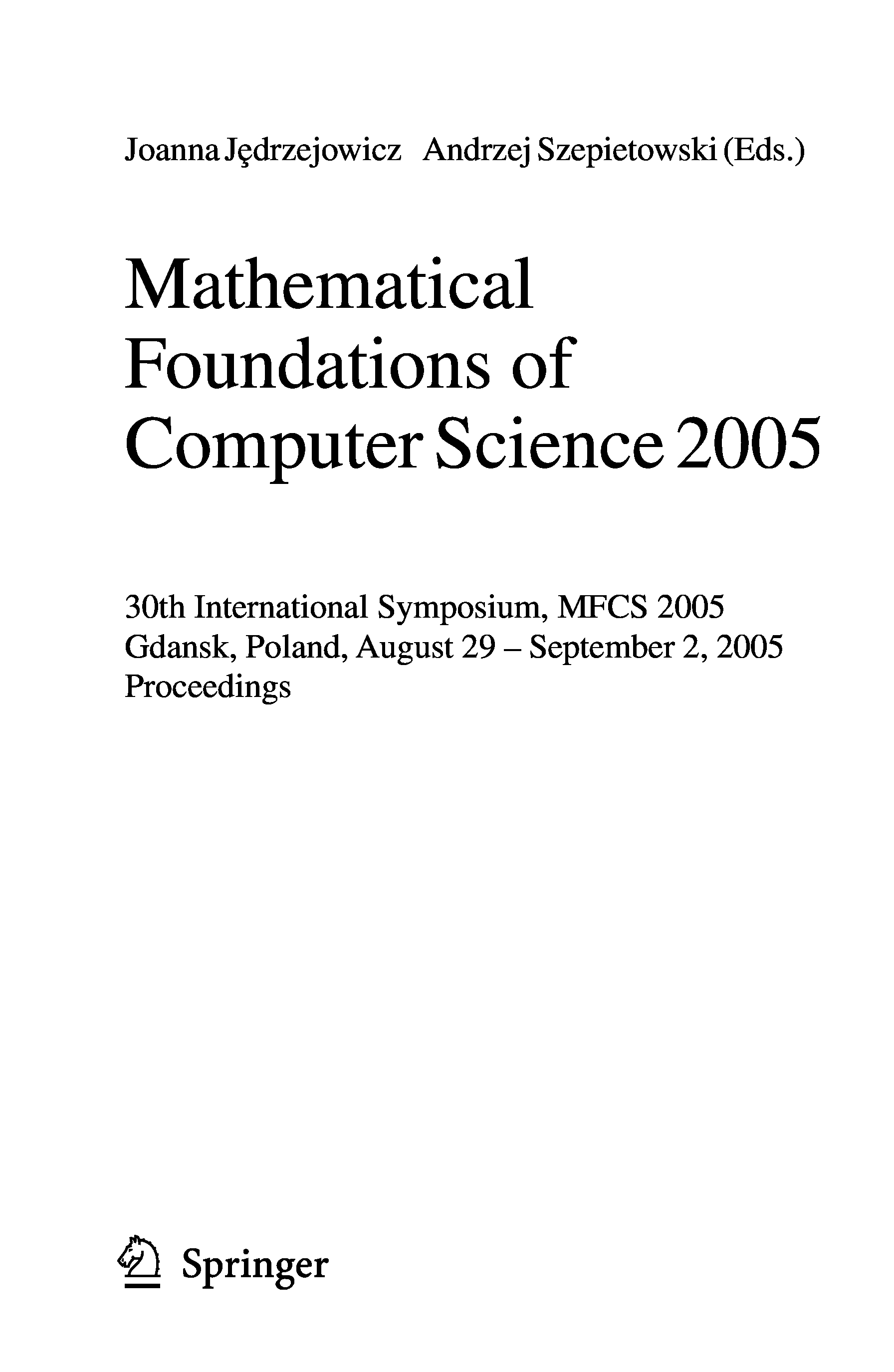 Joanna Jędrzejowicz Andrzej Szepietowski (Eds.)

Mathematical
Foundations of
Computer Science 2005

30th International Symposium, MFCS 2005
Gdansk, Poland, August 29 – September 2, 2005
Proceedings

Springer